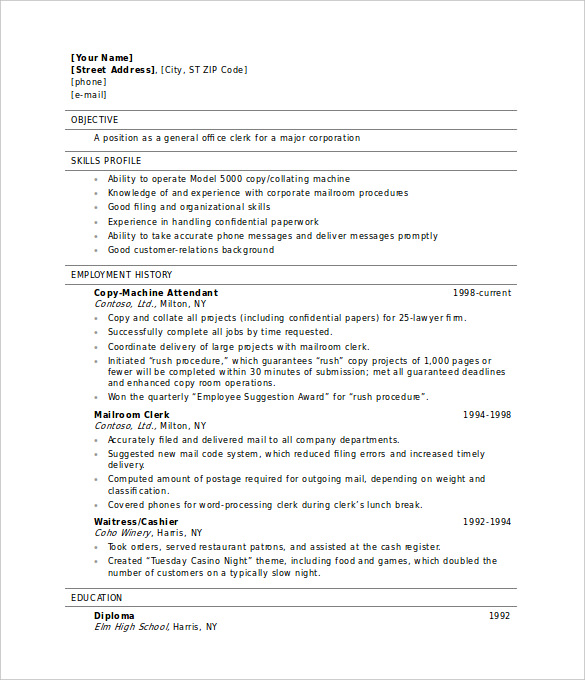 [Your Name]
[Street Address], [City, ST ZIP Code]
[phone]
[e-mail]

OBJECTIVE

A position as a general office clerk for a major corporation

SKILLS PROFILE

- Ability to operate Model 5000 copy/collating machine
- Knowledge of and experience with corporate mailroom procedures
- Good filing and organizational skills
- Experience in handling confidential paperwork
- Ability to take accurate phone messages and deliver messages promptly
- Good customer-relations background

EMPLOYMENT HISTORY

Copy-Machine Attendant 1998-current
Contoso, Ltd., Milton, NY
- Copy and collate all projects (including confidential papers) for 25-lawyer firm.
- Successfully complete all jobs by time requested.
- Coordinate delivery of large projects with mailroom clerk.
- Initiated "rush procedure," which guarantees "rush" copy projects of 1,000 pages or fewer will be completed within 30 minutes of submission; met all guaranteed deadlines and enhanced copy room operations.
- Won the quarterly "Employee Suggestion Award" for "rush procedure".

Mailroom Clerk 1994-1998
Contoso, Ltd., Milton, NY
- Accurately filed and delivered mail to all company departments.
- Suggested new mail code system, which reduced filing errors and increased timely delivery.
- Computed amount of postage required for outgoing mail, depending on weight and classification.
- Covered phones for word-processing clerk during clerk's lunch break.

Waitress/Cashier 1992-1994
Coho Winery, Harris, NY
- Took orders, served restaurant patrons, and assisted at the cash register.
- Created "Tuesday Casino Night" theme, including food and games, which doubled the number of customers on a typically slow night.

EDUCATION

Diploma 1992
Elm High School, Harris, NY